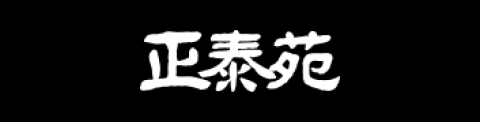 正泰苑